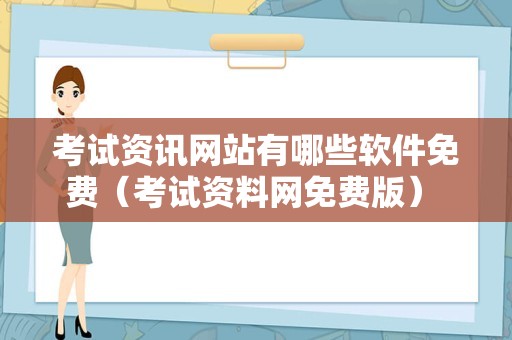 考试资讯网站有哪些软件免费（考试资料网免费版）